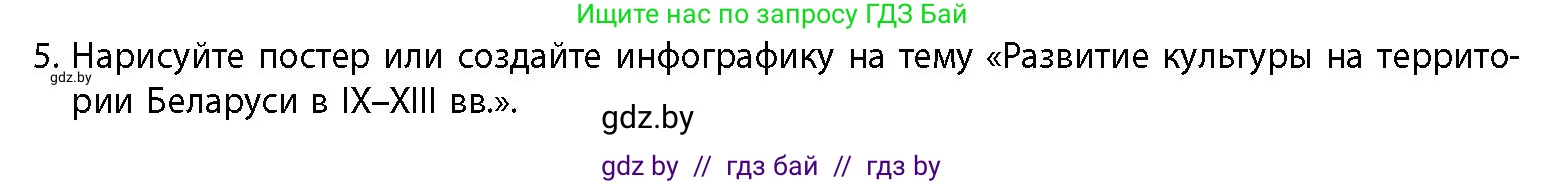 Ищите нас по запросу ГДЗ Бай

5. Нарисуйте постер или создайте инфографику на тему «Развитие культуры на территории Беларуси в IX–XIII вв.».

gdz.by

gdz.by

gdz by // гдз бай // гдз by